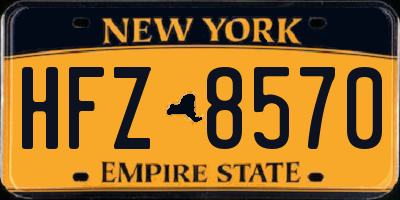 NEW YORK

HFZ 8570

EMPIRE STATE